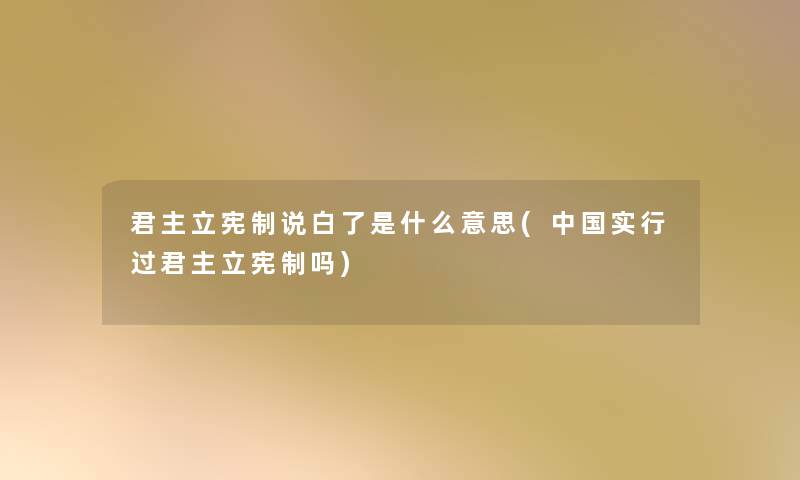 君主立宪制说白了是什么意思(中国实行过君主立宪制吗)